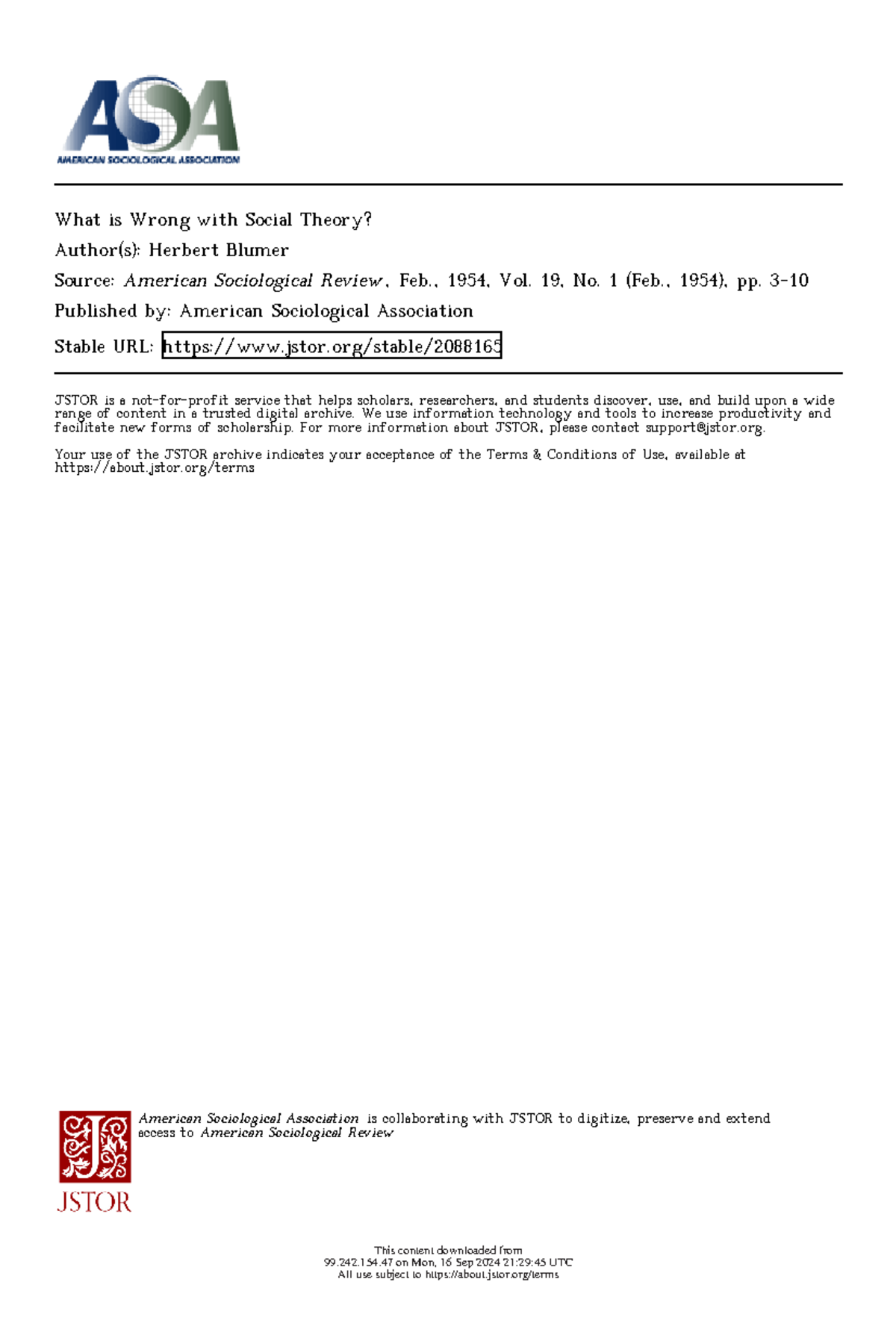 ASA
AMERICAN SOCIOLOGICAL ASSOCIATION

What is Wrong with Social Theory?
Author(s): Herbert Blumer
Source: American Sociological Review, Feb., 1954, Vol. 19, No. 1 (Feb., 1954), pp. 3-10
Published by: American Sociological Association
Stable URL: https://www.jstor.org/stable/2088165

JSTOR is a not-for-profit service that helps scholars, researchers, and students discover, use, and build upon a wide range of content in a trusted digital archive. We use information technology and tools to increase productivity and facilitate new forms of scholarship. For more information about JSTOR, please contact support@jstor.org.

Your use of the JSTOR archive indicates your acceptance of the Terms & Conditions of Use, available at https://about.jstor.org/terms

American Sociological Association is collaborating with JSTOR to digitize, preserve and extend access to American Sociological Review

JSTOR

This content downloaded from
99.242.154.47 on Mon, 16 Sep 2024 21:29:45 UTC
All use subject to https://about.jstor.org/terms